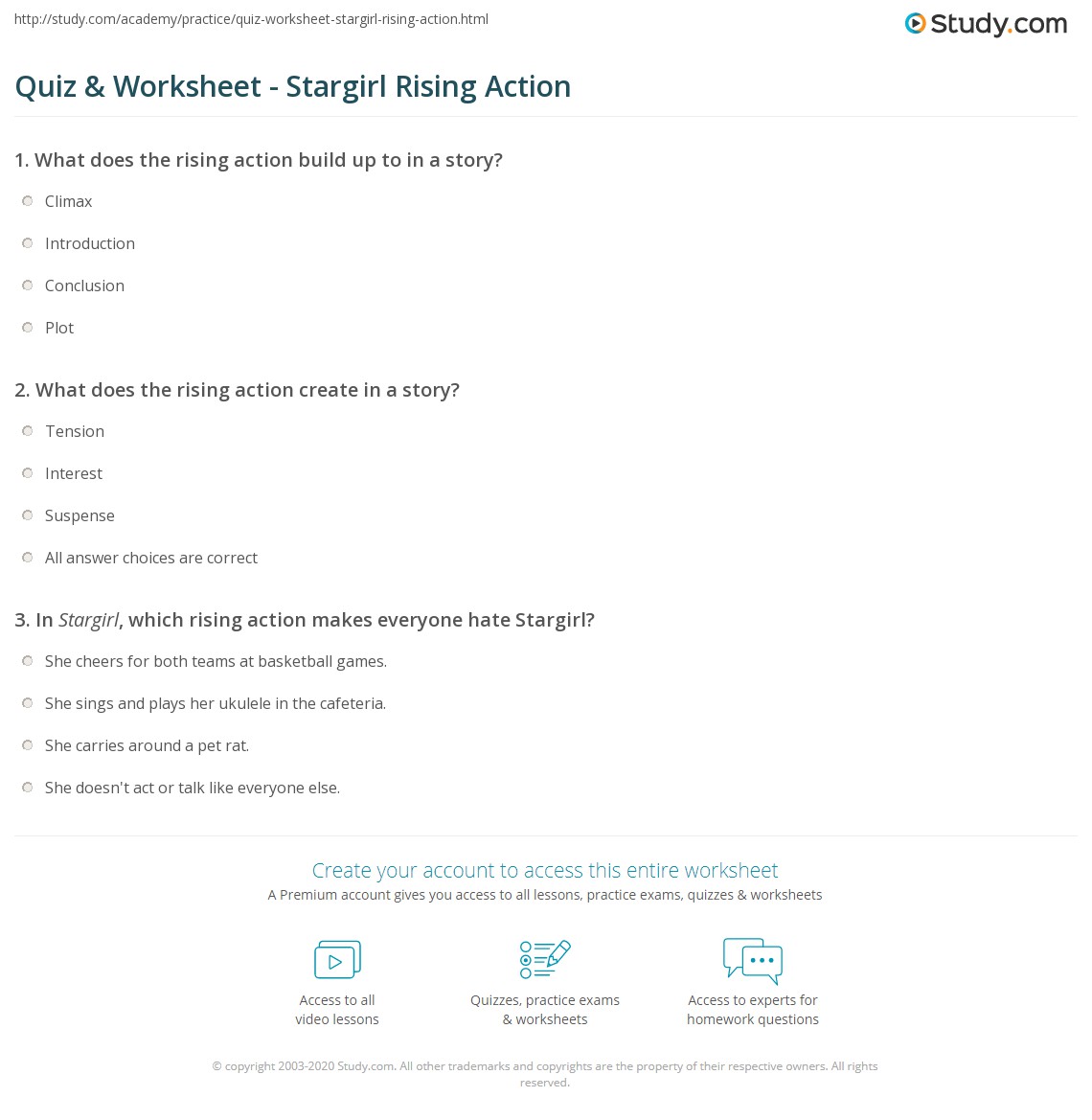 http://study.com/academy/practice/quiz-worksheet-stargirl-rising-action.html

Study.com

Quiz & Worksheet - Stargirl Rising Action

1. What does the rising action build up to in a story?

Climax

Introduction

Conclusion

Plot

2. What does the rising action create in a story?

Tension

Interest

Suspense

All answer choices are correct

3. In Stargirl, which rising action makes everyone hate Stargirl?

She cheers for both teams at basketball games.

She sings and plays her ukulele in the cafeteria.

She carries around a pet rat.

She doesn't act or talk like everyone else.

Create your account to access this entire worksheet

A Premium account gives you access to all lessons, practice exams, quizzes & worksheets

Access to all video lessons

Quizzes, practice exams & worksheets

Access to experts for homework questions

© copyright 2003-2020 Study.com. All other trademarks and copyrights are the property of their respective owners. All rights reserved.